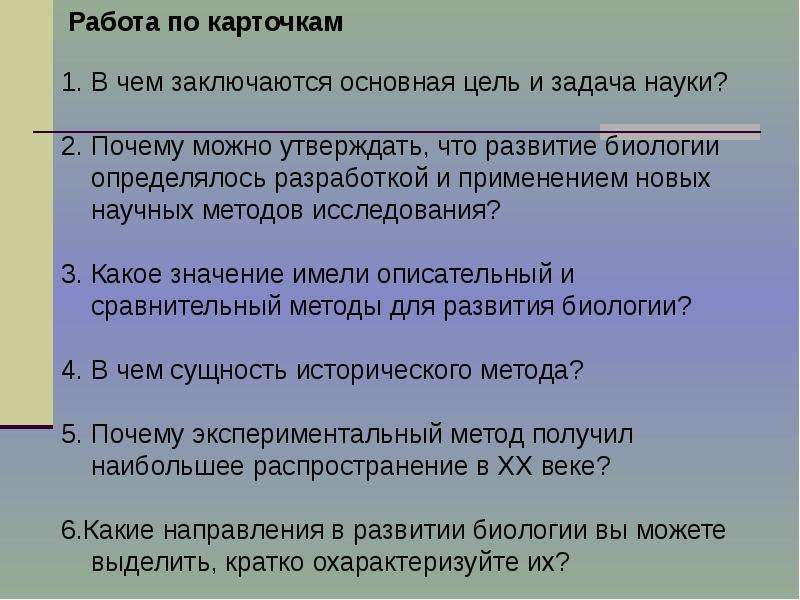 Работа по карточкам

1. В чем заключаются основная цель и задача науки?

2. Почему можно утверждать, что развитие биологии определялось разработкой и применением новых научных методов исследования?

3. Какое значение имели описательный и сравнительный методы для развития биологии?

4. В чем сущность исторического метода?

5. Почему экспериментальный метод получил наибольшее распространение в XX веке?

6.Какие направления в развитии биологии вы можете выделить, кратко охарактеризуйте их?